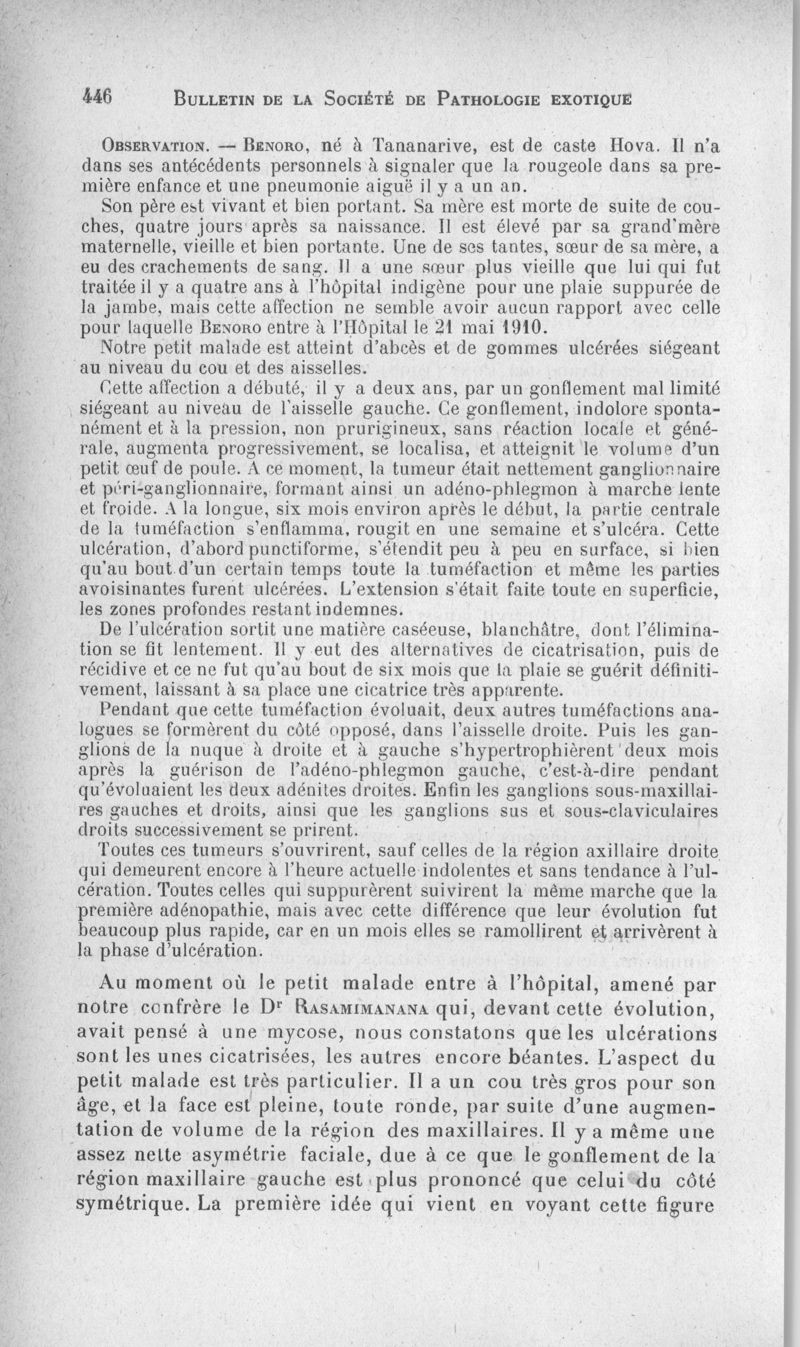 446 BULLETIN DE LA SOCIÉTÉ DE PATHOLOGIE EXOTIQUE

OBSERVATION. — BENORO, né à Tananarive, est de caste Hova. Il n'a dans ses antécédents personnels à signaler que la rougeole dans sa première enfance et une pneumonie aiguë il y a un an.

Son père est vivant et bien portant. Sa mère est morte de suite de couches, quatre jours après sa naissance. Il est élevé par sa grand'mère maternelle, vieille et bien portante. Une de ses tantes, sœur de sa mère, a eu des crachements de sang. Il a une sœur plus vieille que lui qui fut traitée il y a quatre ans à l'hôpital indigène pour une plaie suppurée de la jambe, mais cette affection ne semble avoir aucun rapport avec celle pour laquelle BENORO entre à l'Hôpital le 21 mai 1910.

Notre petit malade est atteint d'abcès et de gommes ulcérées siégeant au niveau du cou et des aisselles.

Cette affection a débuté, il y a deux ans, par un gonflement mal limité siégeant au niveau de l'aisselle gauche. Ce gonflement, indolore spontanément et à la pression, non prurigineux, sans réaction locale et générale, augmenta progressivement, se localisa, et atteignit le volume d'un petit œuf de poule. A ce moment, la tumeur était nettement ganglionnaire et péri-ganglionnaire, formant ainsi un adéno-phlegmon à marche lente et froide. A la longue, six mois environ après le début, la partie centrale de la tuméfaction s'enflamma, rougit en une semaine et s'ulcéra. Cette ulcération, d'abord punctiforme, s'étendit peu à peu en surface, si bien qu'au bout d'un certain temps toute la tuméfaction et même les parties avoisinantes furent ulcérées. L'extension s'était faite toute en superficie, les zones profondes restant indemnes.

De l'ulcération sortit une matière caséeuse, blanchâtre, dont l'élimination se fit lentement. Il y eut des alternatives de cicatrisation, puis de récidive et ce ne fut qu'au bout de six mois que la plaie se guérit définitivement, laissant à sa place une cicatrice très apparente.

Pendant que cette tuméfaction évoluait, deux autres tuméfactions analogues se formèrent du côté opposé, dans l'aisselle droite. Puis les ganglions de la nuque à droite et à gauche s'hypertrophièrent deux mois après la guérison de l'adéno-phlegmon gauche, c'est-à-dire pendant qu'évoluaient les deux adénites droites. Enfin les ganglions sous-maxillaires gauches et droits, ainsi que les ganglions sus et sous-claviculaires droits successivement se prirent.

Toutes ces tumeurs s'ouvrirent, sauf celles de la région axillaire droite qui demeurent encore à l'heure actuelle indolentes et sans tendance à l'ulcération. Toutes celles qui suppurèrent suivirent la même marche que la première adénopathie, mais avec cette différence que leur évolution fut beaucoup plus rapide, car en un mois elles se ramollirent et arrivèrent à la phase d'ulcération.

Au moment où le petit malade entre à l'hôpital, amené par notre confrère le Dr RASAMIMANANA qui, devant cette évolution, avait pensé à une mycose, nous constatons que les ulcérations sont les unes cicatrisées, les autres encore béantes. L'aspect du petit malade est très particulier. Il a un cou très gros pour son âge, et la face est pleine, toute ronde, par suite d'une augmentation de volume de la région des maxillaires. Il y a même une assez nette asymétrie faciale, due à ce que le gonflement de la région maxillaire gauche est plus prononcé que celui du côté symétrique. La première idée qui vient en voyant cette figure